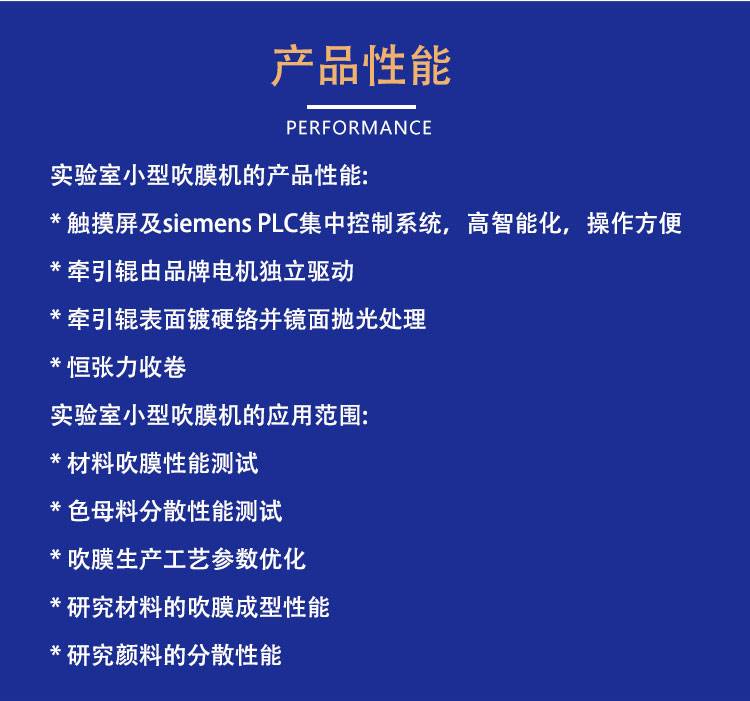 产品性能

PERFORMANCE

实验室小型吹膜机的产品性能:

* 触摸屏及siemens PLC集中控制系统，高智能化，操作方便

* 牵引辊由品牌电机独立驱动

* 牵引辊表面镀硬铬并镜面抛光处理

* 恒张力收卷

实验室小型吹膜机的应用范围:

* 材料吹膜性能测试

* 色母料分散性能测试

* 吹膜生产工艺参数优化

* 研究材料的吹膜成型性能

* 研究颜料的分散性能